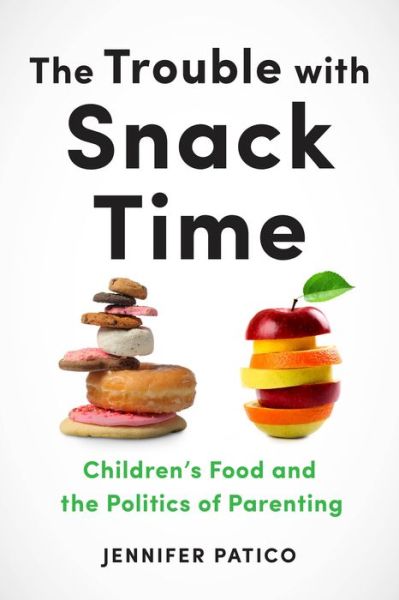 The Trouble with Snack Time

Children's Food and the Politics of Parenting

JENNIFER PATICO